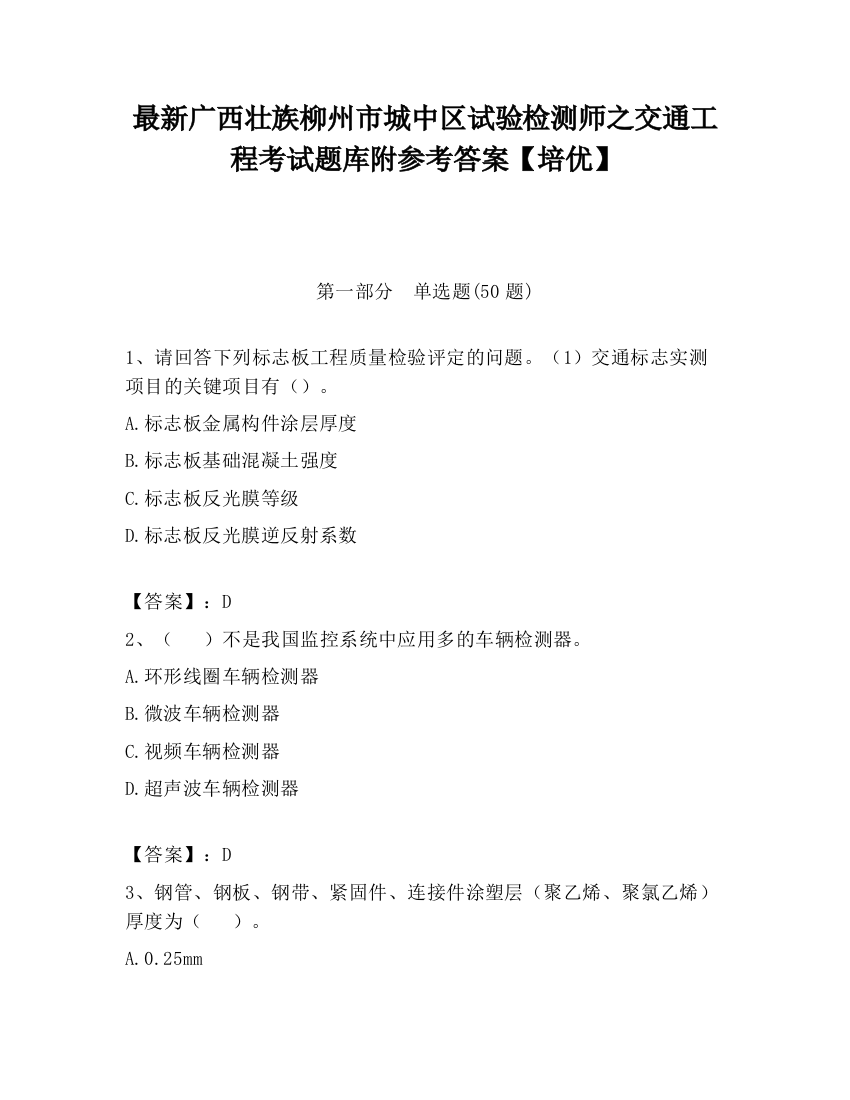 最新广西壮族柳州市城中区试验检测师之交通工程考试题库附参考答案【培优】

第一部分　单选题(50 题)

1、请回答下列标志板工程质量检验评定的问题。（1）交通标志实测项目的关键项目有（）。

A.标志板金属构件涂层厚度

B.标志板基础混凝土强度

C.标志板反光膜等级

D.标志板反光膜逆反射系数

【答案】：D

2、（　　）不是我国监控系统中应用多的车辆检测器。

A.环形线圈车辆检测器

B.微波车辆检测器

C.视频车辆检测器

D.超声波车辆检测器

【答案】：D

3、钢管、钢板、钢带、紧固件、连接件涂塑层（聚乙烯、聚氯乙烯）厚度为（　　）。

A.0.25mm